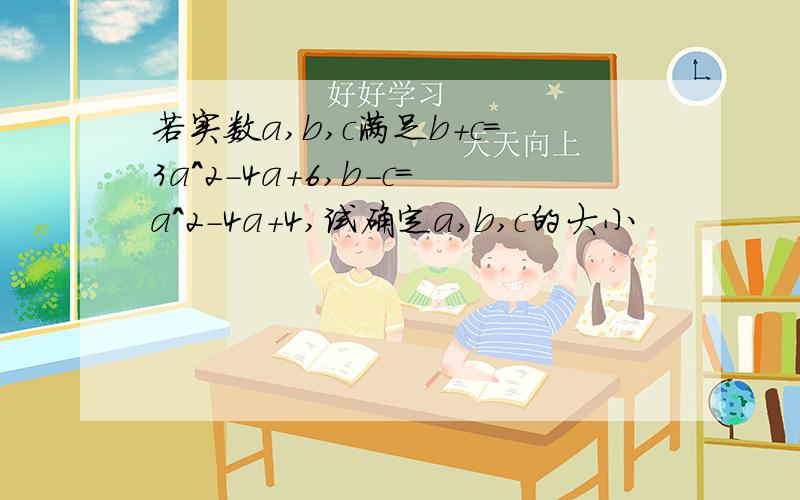 好好学习

天天向上

若实数a,b,c满足b+c=3a^2-4a+6,b-c=a^2-4a+4,试确定a,b,c的大小